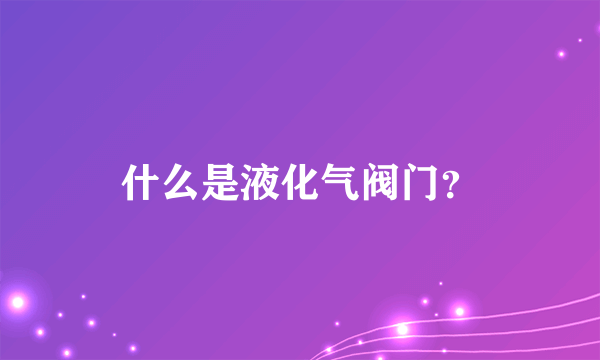 什么是液化气阀门？